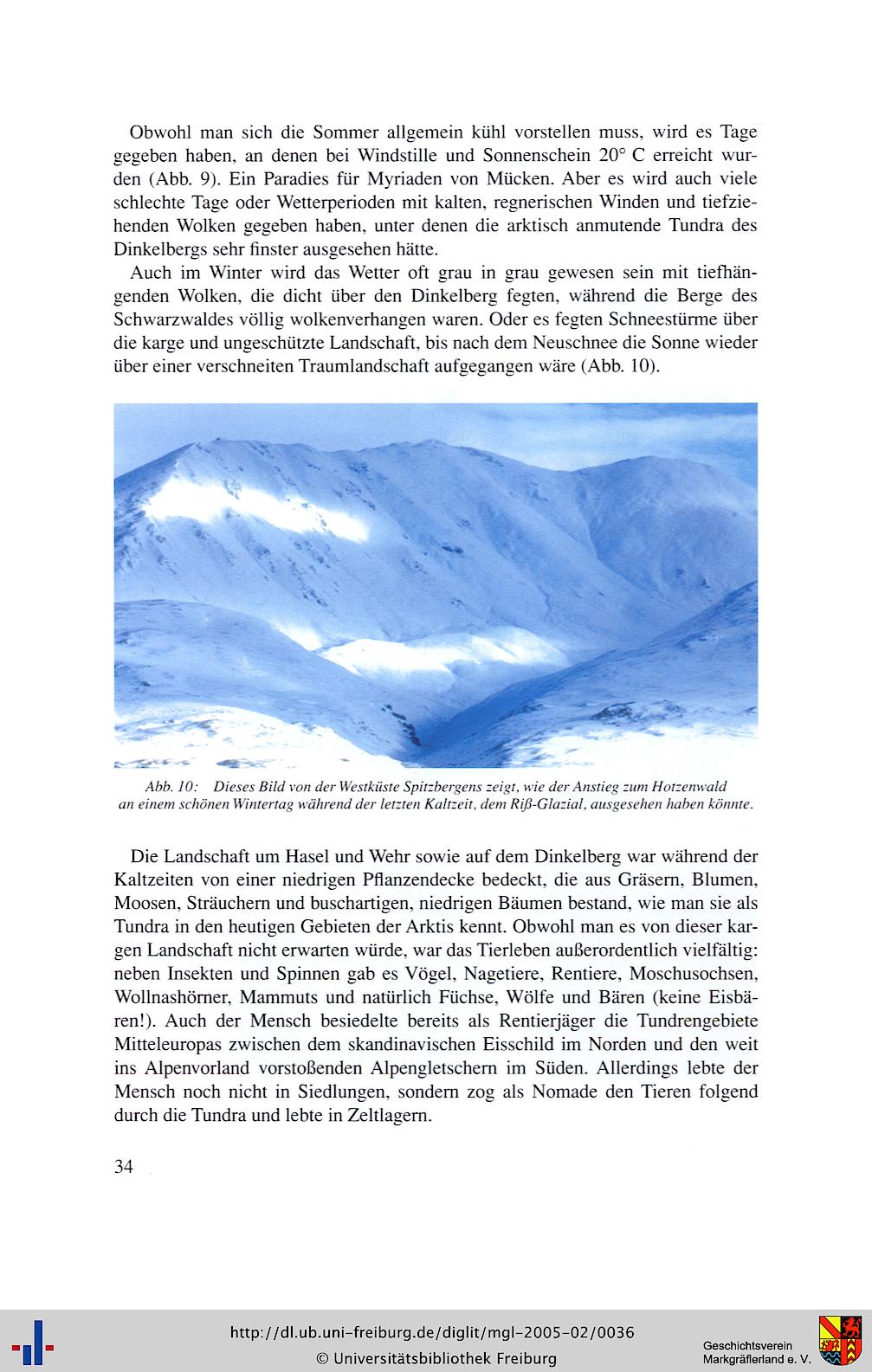 Obwohl man sich die Sommer allgemein kühl vorstellen muss, wird es Tage gegeben haben, an denen bei Windstille und Sonnenschein 20° C erreicht wurden (Abb. 9). Ein Paradies für Myriaden von Mücken. Aber es wird auch viele schlechte Tage oder Wetterperioden mit kalten, regnerischen Winden und tiefziehenden Wolken gegeben haben, unter denen die arktisch anmutende Tundra des Dinkelbergs sehr finster ausgesehen hätte.

Auch im Winter wird das Wetter oft grau in grau gewesen sein mit tiefhängenden Wolken, die dicht über den Dinkelberg fegten, während die Berge des Schwarzwaldes völlig wolkenverhangen waren. Oder es fegten Schneestürme über die karge und ungeschützte Landschaft, bis nach dem Neuschnee die Sonne wieder über einer verschneiten Traumlandschaft aufgegangen wäre (Abb. 10).

Abb. 10: Dieses Bild von der Westküste Spitzbergens zeigt, wie der Anstieg zum Hotzenwald an einem schönen Wintertag während der letzten Kaltzeit, dem Riß-Glazial, ausgesehen haben könnte.

Die Landschaft um Hasel und Wehr sowie auf dem Dinkelberg war während der Kaltzeiten von einer niedrigen Pflanzendecke bedeckt, die aus Gräsern, Blumen, Moosen, Sträuchern und buschartigen, niedrigen Bäumen bestand, wie man sie als Tundra in den heutigen Gebieten der Arktis kennt. Obwohl man es von dieser kargen Landschaft nicht erwarten würde, war das Tierleben außerordentlich vielfältig: neben Insekten und Spinnen gab es Vögel, Nagetiere, Rentiere, Moschusochsen, Wollnashörner, Mammuts und natürlich Füchse, Wölfe und Bären (keine Eisbären!). Auch der Mensch besiedelte bereits als Rentierjäger die Tundrengebiete Mitteleuropas zwischen dem skandinavischen Eisschild im Norden und den weit ins Alpenvorland vorstoßenden Alpengletschern im Süden. Allerdings lebte der Mensch noch nicht in Siedlungen, sondern zog als Nomade den Tieren folgend durch die Tundra und lebte in Zeltlagern.

34

http://dl.ub.uni-freiburg.de/diglit/mgl-2005-02/0036
© Universitätsbibliothek Freiburg

Geschichtsverein Markgräflerland e. V.